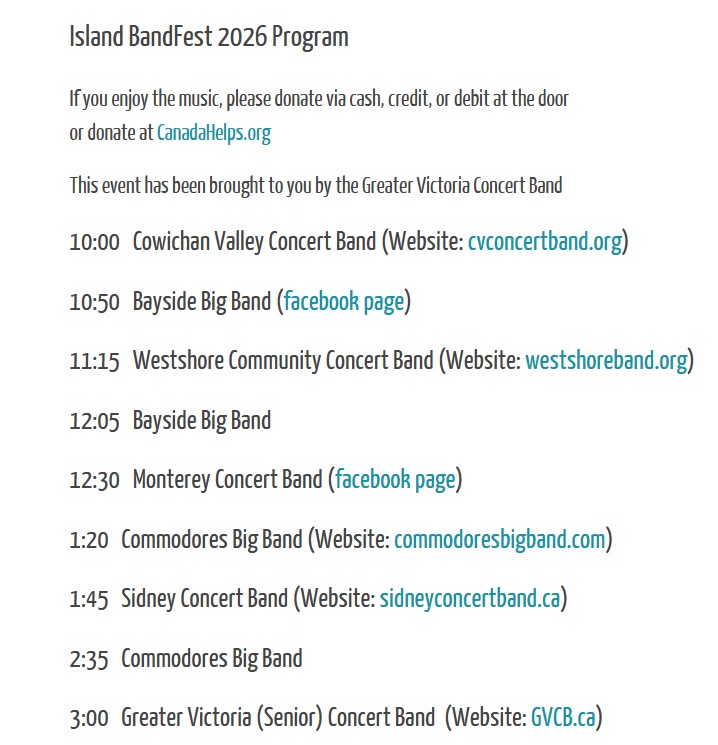 Island BandFest 2026 Program

If you enjoy the music, please donate via cash, credit, or debit at the door or donate at CanadaHelps.org

This event has been brought to you by the Greater Victoria Concert Band

10:00 Cowichan Valley Concert Band (Website: cvconcertband.org)

10:50 Bayside Big Band (facebook page)

11:15 Westshore Community Concert Band (Website: westshoreband.org)

12:05 Bayside Big Band

12:30 Monterey Concert Band (facebook page)

1:20 Commodores Big Band (Website: commodoresbigband.com)

1:45 Sidney Concert Band (Website: sidneyconcertband.ca)

2:35 Commodores Big Band

3:00 Greater Victoria (Senior) Concert Band (Website: GVCB.ca)